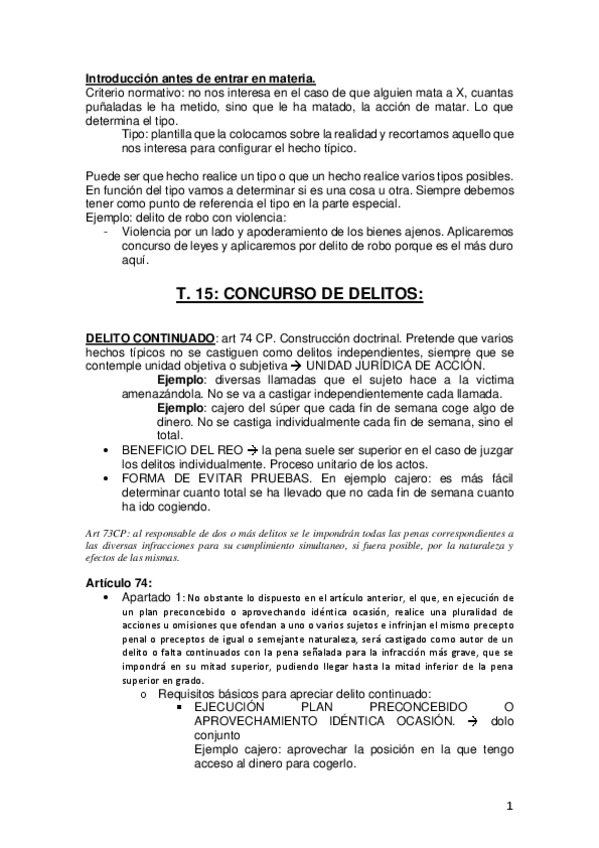 Introducción antes de entrar en materia.
Criterio normativo: no nos interesa en el caso de que alguien mata a X, cuantas puñaladas le ha metido, sino que le ha matado, la acción de matar. Lo que determina el tipo.
Tipo: plantilla que la colocamos sobre la realidad y recortamos aquello que nos interesa para configurar el hecho típico.

Puede ser que hecho realice un tipo o que un hecho realice varios tipos posibles. En función del tipo vamos a determinar si es una cosa u otra. Siempre debemos tener como punto de referencia el tipo en la parte especial.
Ejemplo: delito de robo con violencia:
- Violencia por un lado y apoderamiento de los bienes ajenos. Aplicaremos concurso de leyes y aplicaremos por delito de robo porque es el más duro aquí.

T. 15: CONCURSO DE DELITOS:

DELITO CONTINUADO: art 74 CP. Construcción doctrinal. Pretende que varios hechos típicos no se castiguen como delitos independientes, siempre que se contemple unidad objetiva o subjetiva → UNIDAD JURÍDICA DE ACCIÓN.
Ejemplo: diversas llamadas que el sujeto hace a la victima amenazándola. No se va a castigar independientemente cada llamada.
Ejemplo: cajero del súper que cada fin de semana coge algo de dinero. No se castiga individualmente cada fin de semana, sino el total.
• BENEFICIO DEL REO → la pena suele ser superior en el caso de juzgar los delitos individualmente. Proceso unitario de los actos.
• FORMA DE EVITAR PRUEBAS. En ejemplo cajero: es más fácil determinar cuanto total se ha llevado que no cada fin de semana cuanto ha ido cogiendo.

Art 73CP: al responsable de dos o más delitos se le impondrán todas las penas correspondientes a las diversas infracciones para su cumplimiento simultaneo, si fuera posible, por la naturaleza y efectos de las mismas.

Artículo 74:
• Apartado 1: No obstante lo dispuesto en el artículo anterior, el que, en ejecución de un plan preconcebido o aprovechando idéntica ocasión, realice una pluralidad de acciones u omisiones que ofendan a uno o varios sujetos e infrinjan el mismo precepto penal o preceptos de igual o semejante naturaleza, será castigado como autor de un delito o falta continuados con la pena señalada para la infracción más grave, que se impondrá en su mitad superior, pudiendo llegar hasta la mitad inferior de la pena superior en grado.
o Requisitos básicos para apreciar delito continuado:
▪ EJECUCIÓN PLAN PRECONCEBIDO O APROVECHAMIENTO IDÉNTICA OCASIÓN. → dolo conjunto
Ejemplo cajero: aprovechar la posición en la que tengo acceso al dinero para cogerlo.

1